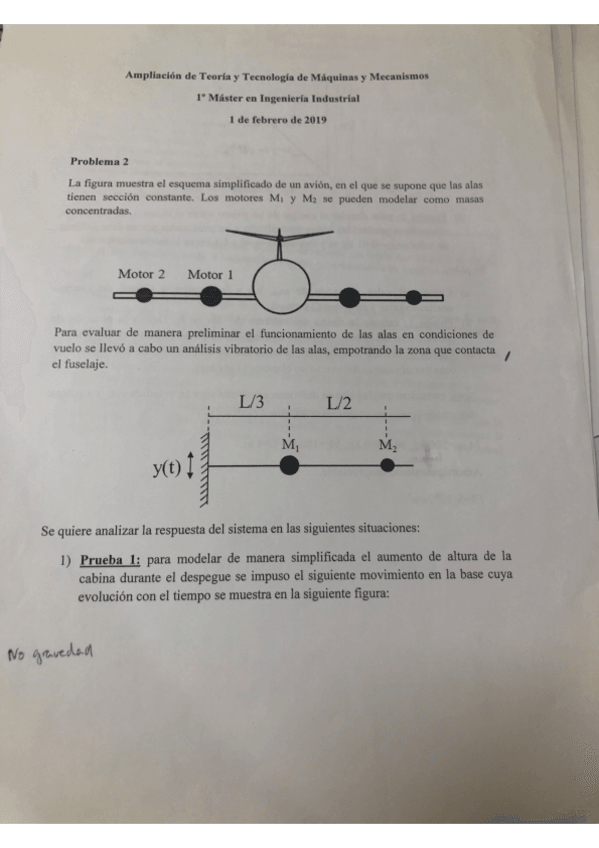 Ampliación de Teoría y Tecnología de Máquinas y Mecanismos

1º Máster en Ingeniería Industrial

1 de febrero de 2019

Problema 2

La figura muestra el esquema simplificado de un avión, en el que se supone que las alas tienen sección constante. Los motores $M_1$ y $M_2$ se pueden modelar como masas concentradas.

Motor 2 Motor 1

Para evaluar de manera preliminar el funcionamiento de las alas en condiciones de vuelo se llevó a cabo un análisis vibratorio de las alas, empotrando la zona que contacta el fuselaje.

L/3 L/2

$M_1$ $M_2$

y(t)

Se quiere analizar la respuesta del sistema en las siguientes situaciones:

1) Prueba 1: para modelar de manera simplificada el aumento de altura de la cabina durante el despegue se impuso el siguiente movimiento en la base cuya evolución con el tiempo se muestra en la siguiente figura:

No gravedad